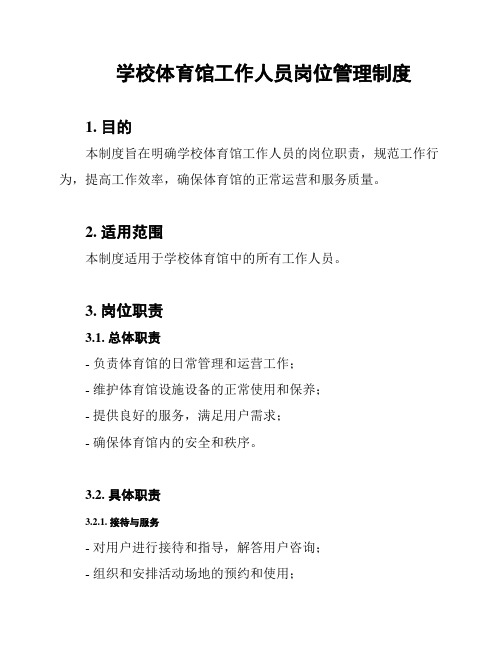 学校体育馆工作人员岗位管理制度

1. 目的

本制度旨在明确学校体育馆工作人员的岗位职责，规范工作行为，提高工作效率，确保体育馆的正常运营和服务质量。

2. 适用范围

本制度适用于学校体育馆中的所有工作人员。

3. 岗位职责

3.1. 总体职责

- 负责体育馆的日常管理和运营工作；

- 维护体育馆设施设备的正常使用和保养；

- 提供良好的服务，满足用户需求；

- 确保体育馆内的安全和秩序。

3.2. 具体职责

3.2.1. 接待与服务

- 对用户进行接待和指导，解答用户咨询；

- 组织和安排活动场地的预约和使用；